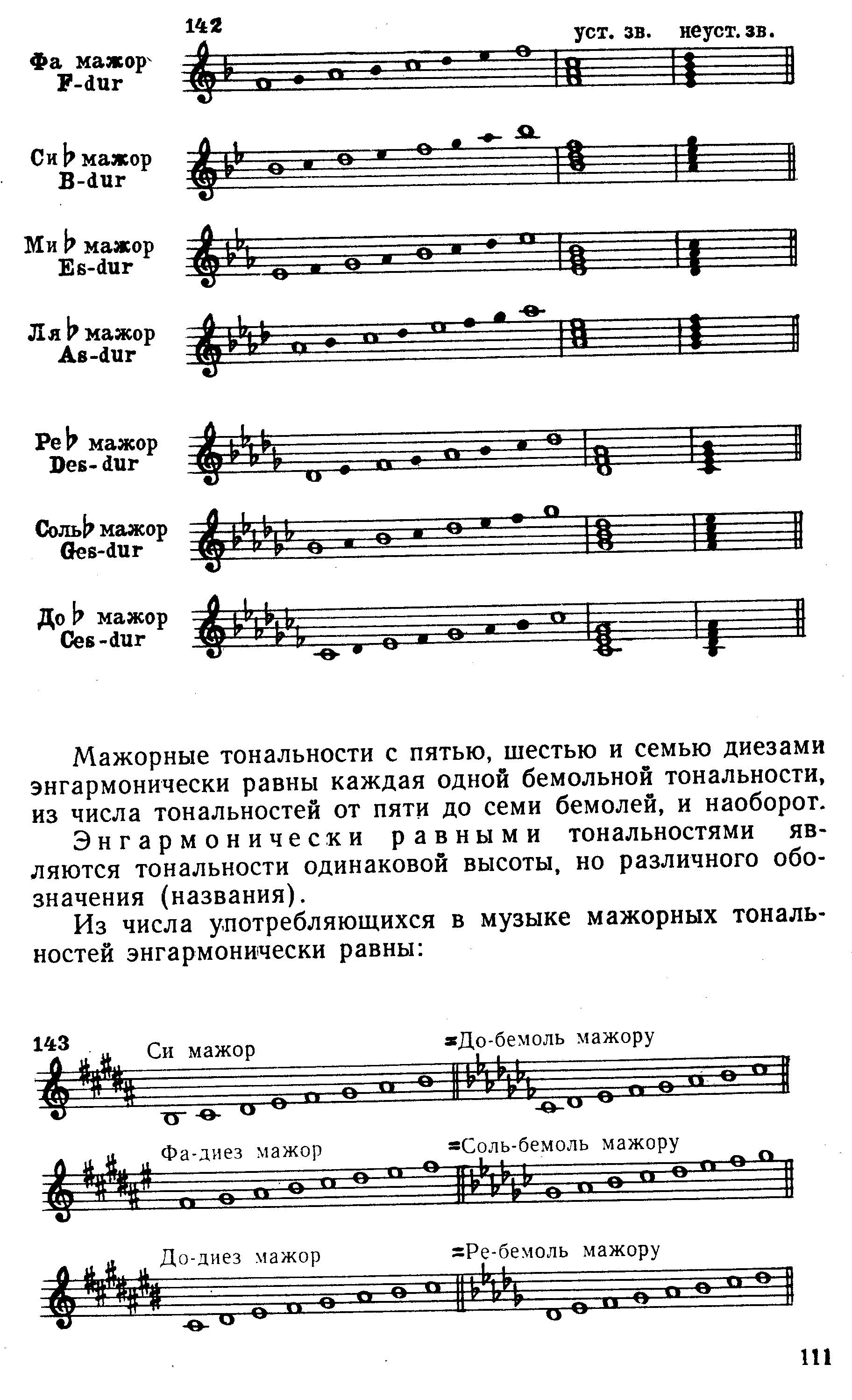 142

уст. зв. неуст. зв.

Фа мажор
F-dur

Си♭ мажор
B-dur

Ми♭ мажор
Es-dur

Ля♭ мажор
As-dur

Ре♭ мажор
Des-dur

Соль♭ мажор
Ges-dur

До♭ мажор
Ces-dur

Мажорные тональности с пятью, шестью и семью диезами энгармонически равны каждая одной бемольной тональности, из числа тональностей от пяти до семи бемолей, и наоборот.

Энгармонически равными тональностями являются тональности одинаковой высоты, но различного обозначения (названия).

Из числа употребляющихся в музыке мажорных тональностей энгармонически равны:

143

Си мажор

=До-бемоль мажору

Фа-диез мажор

=Соль-бемоль мажору

До-диез мажор

=Ре-бемоль мажору

111